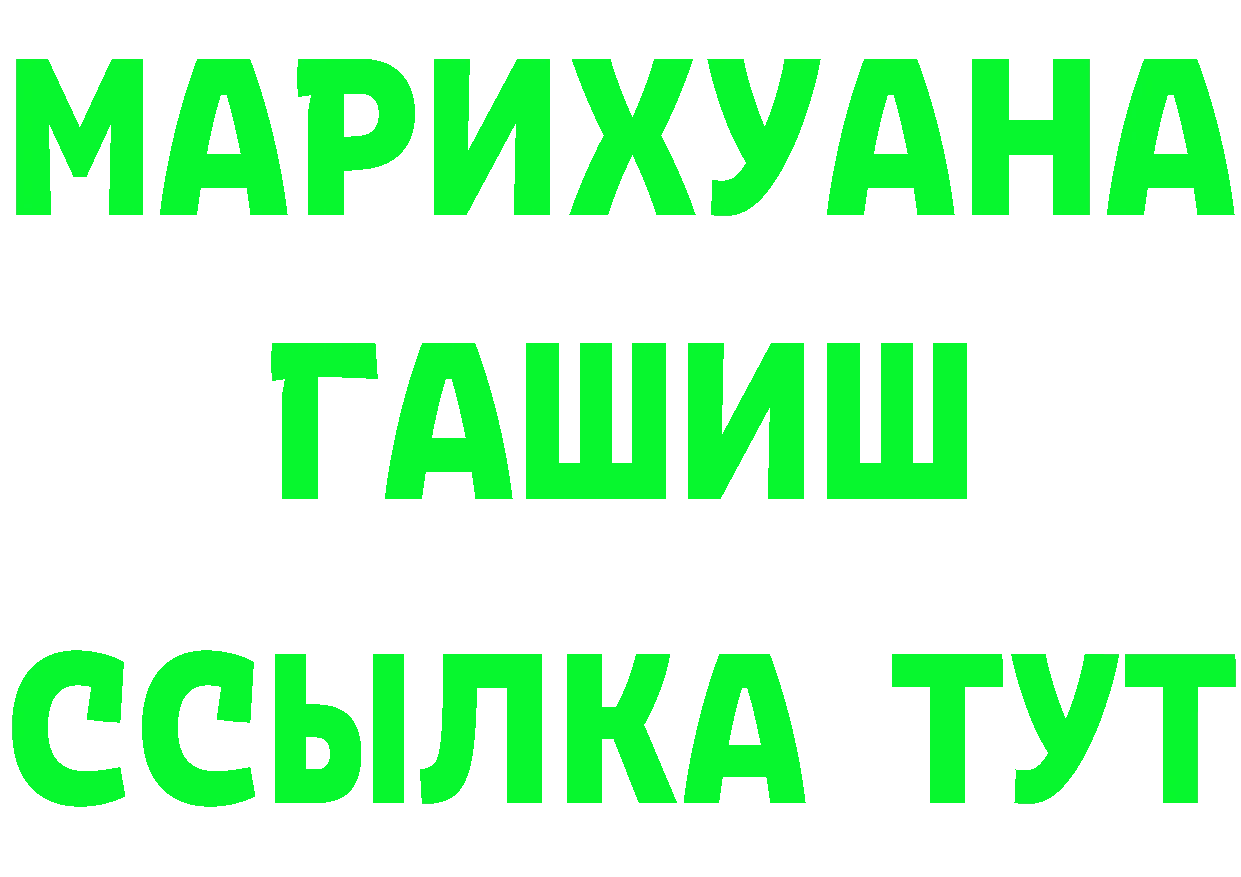 МАРИХУАНА
ГАШИШ
ССЫЛКА ТУТ